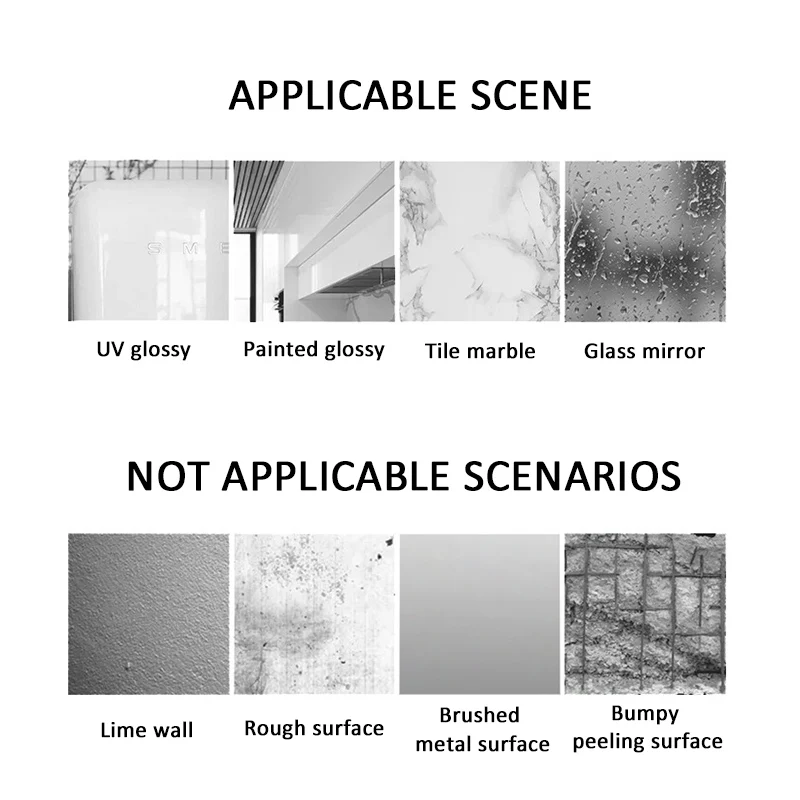 APPLICABLE SCENE

SME

UV glossy

Painted glossy

Tile marble

Glass mirror

NOT APPLICABLE SCENARIOS

Lime wall

Rough surface

Brushed metal surface

Bumpy peeling surface